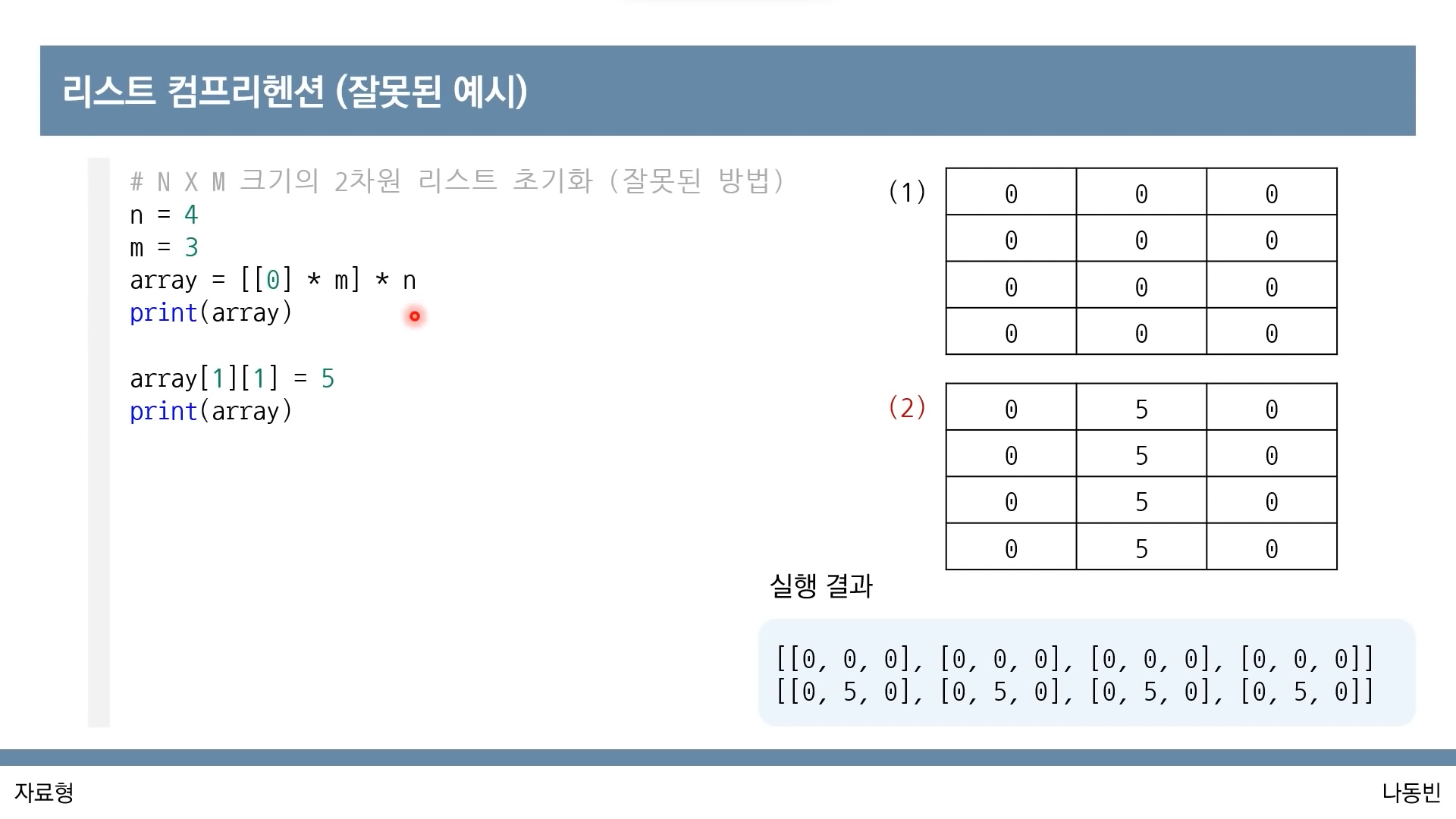 리스트 컴프리헨션 (잘못된 예시)

# N X M 크기의 2차원 리스트 초기화 (잘못된 방법)
n = 4
m = 3
array = [[0] * m] * n
print(array)

array[1][1] = 5
print(array)

(1)

| 0 | 0 | 0 |
|---|---|---|
| 0 | 0 | 0 |
| 0 | 0 | 0 |
| 0 | 0 | 0 |

(2)

| 0 | 5 | 0 |
|---|---|---|
| 0 | 5 | 0 |
| 0 | 5 | 0 |
| 0 | 5 | 0 |

실행 결과

[[0, 0, 0], [0, 0, 0], [0, 0, 0], [0, 0, 0]]
[[0, 5, 0], [0, 5, 0], [0, 5, 0], [0, 5, 0]]

자료형

나동빈